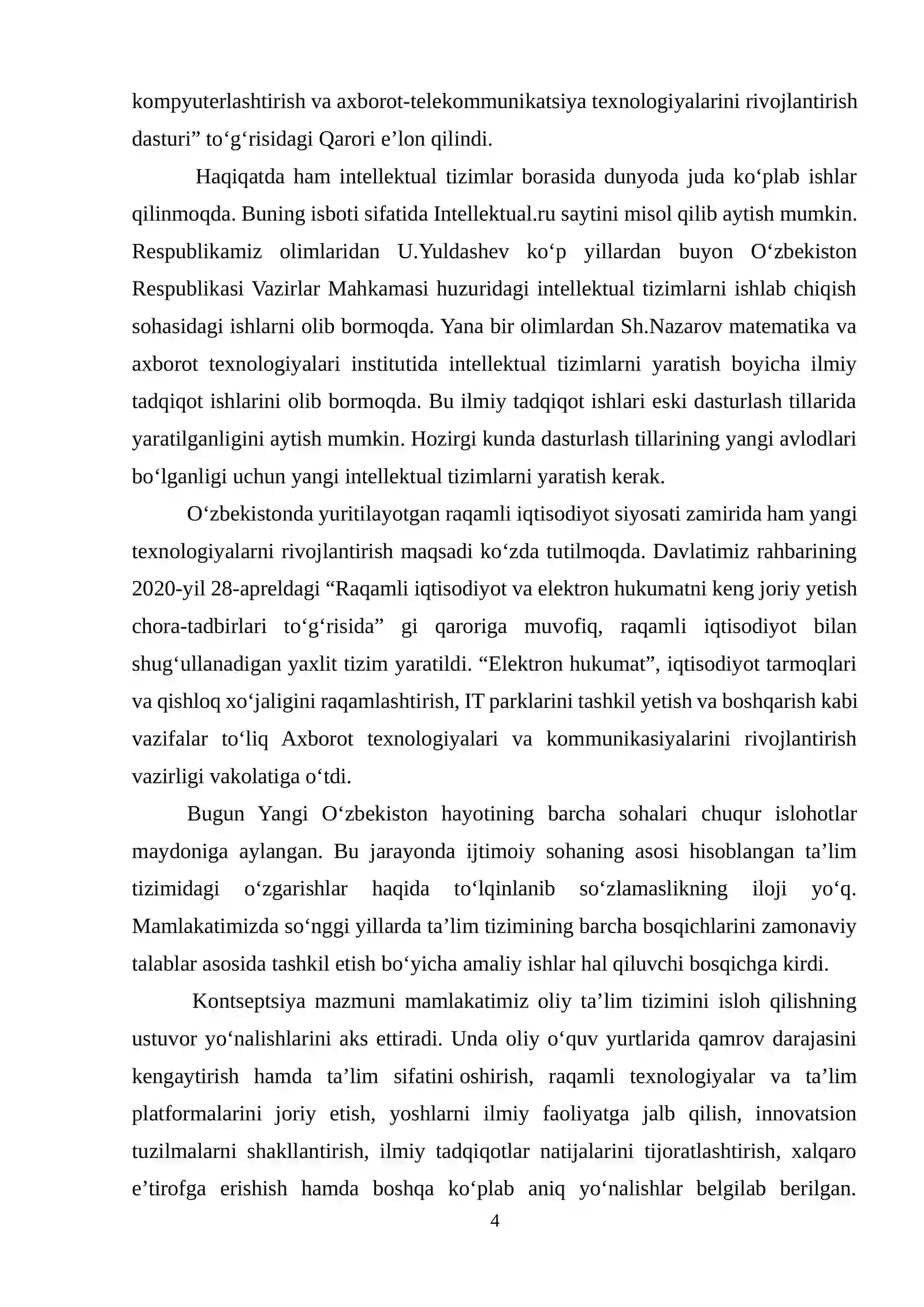 kompyuterlashtirish va axborot-telekommunikatsiya texnologiyalarini rivojlantirish dasturi" to'g'risidagi Qarori e'lon qilindi.

Haqiqatda ham intellektual tizimlar borasida dunyoda juda ko'plab ishlar qilinmoqda. Buning isboti sifatida Intellektual.ru saytini misol qilib aytish mumkin. Respublikamiz olimlaridan U.Yuldashev ko'p yillardan buyon O'zbekiston Respublikasi Vazirlar Mahkamasi huzuridagi intellektual tizimlarni ishlab chiqish sohasidagi ishlarni olib bormoqda. Yana bir olimlardan Sh.Nazarov matematika va axborot texnologiyalari institutida intellektual tizimlarni yaratish boyicha ilmiy tadqiqot ishlarini olib bormoqda. Bu ilmiy tadqiqot ishlari eski dasturlash tillarida yaratilganligini aytish mumkin. Hozirgi kunda dasturlash tillarining yangi avlodlari bo'lganligi uchun yangi intellektual tizimlarni yaratish kerak.

O'zbekistonda yuritilayotgan raqamli iqtisodiyot siyosati zamirida ham yangi texnologiyalarni rivojlantirish maqsadi ko'zda tutilmoqda. Davlatimiz rahbarining 2020-yil 28-apreldagi "Raqamli iqtisodiyot va elektron hukumatni keng joriy yetish chora-tadbirlari to'g'risida" gi qaroriga muvofiq, raqamli iqtisodiyot bilan shug'ullanadigan yaxlit tizim yaratildi. "Elektron hukumat", iqtisodiyot tarmoqlari va qishloq xo'jaligini raqamlashtirish, IT parklarini tashkil yetish va boshqarish kabi vazifalar to'liq Axborot texnologiyalari va kommunikasiyalarini rivojlantirish vazirligi vakolatiga o'tdi.

Bugun Yangi O'zbekiston hayotining barcha sohalari chuqur islohotlar maydoniga aylangan. Bu jarayonda ijtimoiy sohaning asosi hisoblangan ta'lim tizimidagi o'zgarishlar haqida to'lqinlanib so'zlamaslikning iloji yo'q. Mamlakatimizda so'nggi yillarda ta'lim tizimining barcha bosqichlarini zamonaviy talablar asosida tashkil etish bo'yicha amaliy ishlar hal qiluvchi bosqichga kirdi.

Kontseptsiya mazmuni mamlakatimiz oliy ta'lim tizimini isloh qilishning ustuvor yo'nalishlarini aks ettiradi. Unda oliy o'quv yurtlarida qamrov darajasini kengaytirish hamda ta'lim sifatini oshirish, raqamli texnologiyalar va ta'lim platformalarini joriy etish, yoshlarni ilmiy faoliyatga jalb qilish, innovatsion tuzilmalarni shakllantirish, ilmiy tadqiqotlar natijalarini tijoratlashtirish, xalqaro e'tirofga erishish hamda boshqa ko'plab aniq yo'nalishlar belgilab berilgan.

4